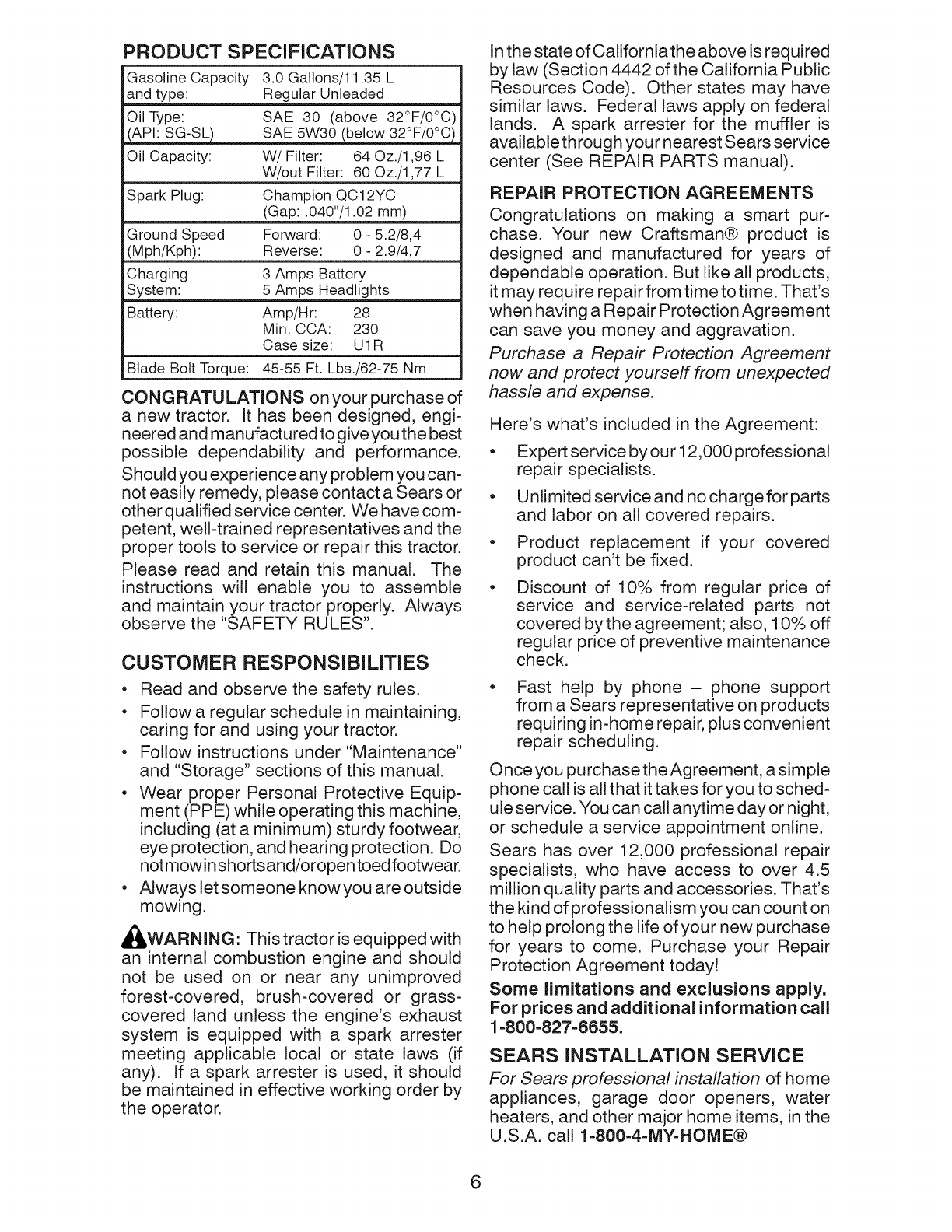 PRODUCT SPECIFICATIONS

| | |
|---|---|
| Gasoline Capacity and type: | 3.0 Gallons/11,35 L Regular Unleaded |
| Oil Type: (API: SG-SL) | SAE 30 (above 32°F/0°C) SAE 5W30 (below 32°F/0°C) |
| Oil Capacity: | W/ Filter: 64 Oz./1,96 L W/out Filter: 60 Oz./1,77 L |
| Spark Plug: | Champion QC12YC (Gap: .040"/1.02 mm) |
| Ground Speed (Mph/Kph): | Forward: 0 - 5.2/8,4 Reverse: 0 - 2.9/4,7 |
| Charging System: | 3 Amps Battery 5 Amps Headlights |
| Battery: | Amp/Hr: 28 Min. CCA: 230 Case size: U1R |
| Blade Bolt Torque: | 45-55 Ft. Lbs./62-75 Nm |

CONGRATULATIONS on your purchase of a new tractor. It has been designed, engineered and manufactured to give you the best possible dependability and performance.

Should you experience any problem you cannot easily remedy, please contact a Sears or other qualified service center. We have competent, well-trained representatives and the proper tools to service or repair this tractor.

Please read and retain this manual. The instructions will enable you to assemble and maintain your tractor properly. Always observe the "SAFETY RULES".

CUSTOMER RESPONSIBILITIES

• Read and observe the safety rules.
• Follow a regular schedule in maintaining, caring for and using your tractor.
• Follow instructions under "Maintenance" and "Storage" sections of this manual.
• Wear proper Personal Protective Equipment (PPE) while operating this machine, including (at a minimum) sturdy footwear, eye protection, and hearing protection. Do not mow in shorts and/or open toed footwear.
• Always let someone know you are outside mowing.

WARNING: This tractor is equipped with an internal combustion engine and should not be used on or near any unimproved forest-covered, brush-covered or grass-covered land unless the engine's exhaust system is equipped with a spark arrester meeting applicable local or state laws (if any). If a spark arrester is used, it should be maintained in effective working order by the operator.

In the state of California the above is required by law (Section 4442 of the California Public Resources Code). Other states may have similar laws. Federal laws apply on federal lands. A spark arrester for the muffler is available through your nearest Sears service center (See REPAIR PARTS manual).

REPAIR PROTECTION AGREEMENTS

Congratulations on making a smart purchase. Your new Craftsman® product is designed and manufactured for years of dependable operation. But like all products, it may require repair from time to time. That's when having a Repair Protection Agreement can save you money and aggravation.

Purchase a Repair Protection Agreement now and protect yourself from unexpected hassle and expense.

Here's what's included in the Agreement:

• Expert service by our 12,000 professional repair specialists.
• Unlimited service and no charge for parts and labor on all covered repairs.
• Product replacement if your covered product can't be fixed.
• Discount of 10% from regular price of service and service-related parts not covered by the agreement; also, 10% off regular price of preventive maintenance check.
• Fast help by phone – phone support from a Sears representative on products requiring in-home repair, plus convenient repair scheduling.

Once you purchase the Agreement, a simple phone call is all that it takes for you to schedule service. You can call anytime day or night, or schedule a service appointment online.

Sears has over 12,000 professional repair specialists, who have access to over 4.5 million quality parts and accessories. That's the kind of professionalism you can count on to help prolong the life of your new purchase for years to come. Purchase your Repair Protection Agreement today!

Some limitations and exclusions apply. For prices and additional information call 1-800-827-6655.

SEARS INSTALLATION SERVICE

For Sears professional installation of home appliances, garage door openers, water heaters, and other major home items, in the U.S.A. call 1-800-4-MY-HOME®

6